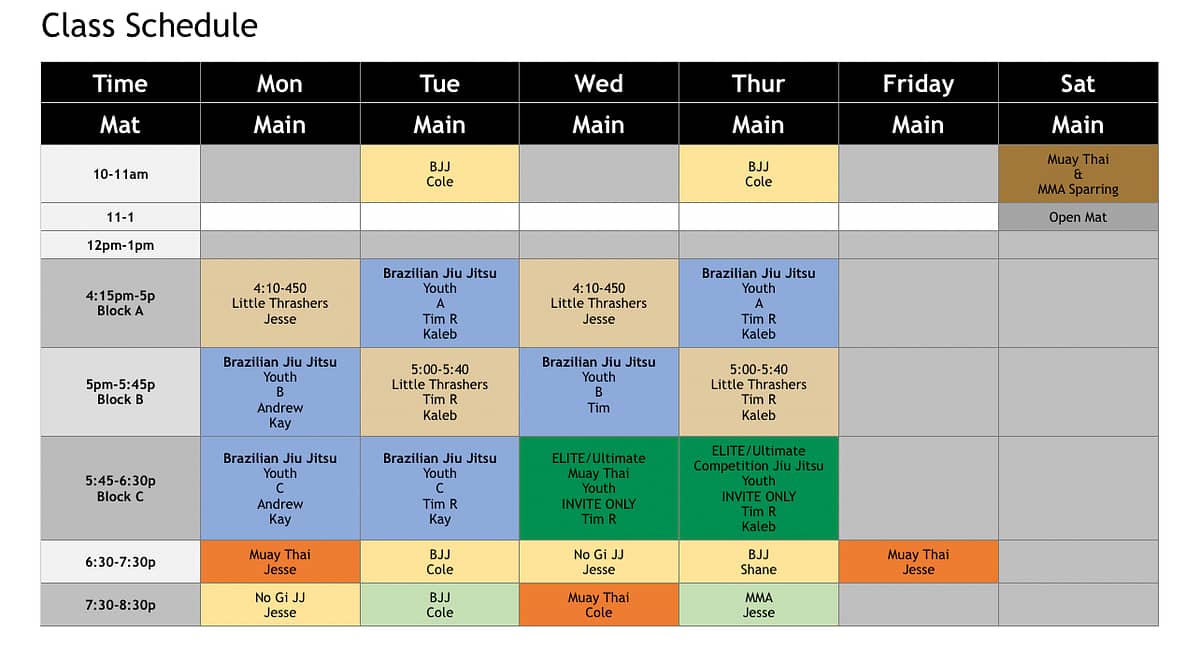 Class Schedule

| Time | Mon | Tue | Wed | Thur | Friday | Sat |
|---|---|---|---|---|---|---|
| Mat | Main | Main | Main | Main | Main | Main |
| 10-11am | | BJJ Cole | | BJJ Cole | | Muay Thai & MMA Sparring |
| 11-1 | | | | | | Open Mat |
| 12pm-1pm | | | | | | |
| 4:15pm-5p Block A | 4:10-450 Little Thrashers Jesse | Brazilian Jiu Jitsu Youth A Tim R Kaleb | 4:10-450 Little Thrashers Jesse | Brazilian Jiu Jitsu Youth A Tim R Kaleb | | |
| 5pm-5:45p Block B | Brazilian Jiu Jitsu Youth B Andrew Kay | 5:00-5:40 Little Thrashers Tim R Kaleb | Brazilian Jiu Jitsu Youth B Tim | 5:00-5:40 Little Thrashers Tim R Kaleb | | |
| 5:45-6:30p Block C | Brazilian Jiu Jitsu Youth C Andrew Kay | Brazilian Jiu Jitsu Youth C Tim R Kay | ELITE/Ultimate Muay Thai Youth INVITE ONLY Tim R | ELITE/Ultimate Competition Jiu Jitsu Youth INVITE ONLY Tim R Kaleb | | |
| 6:30-7:30p | Muay Thai Jesse | BJJ Cole | No Gi JJ Jesse | BJJ Shane | Muay Thai Jesse | |
| 7:30-8:30p | No Gi JJ Jesse | BJJ Cole | Muay Thai Cole | MMA Jesse | | |